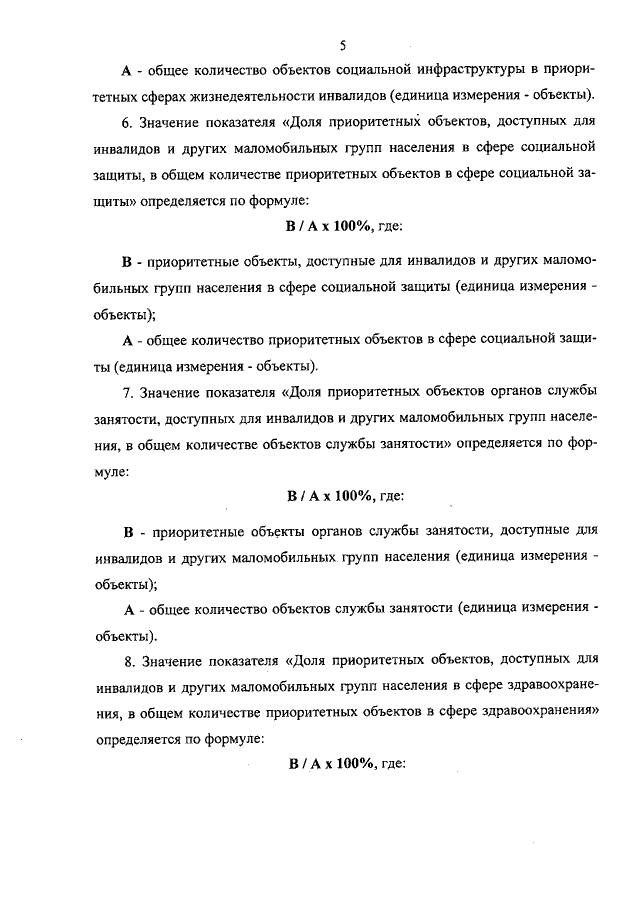 5

А - общее количество объектов социальной инфраструктуры в приоритетных сферах жизнедеятельности инвалидов (единица измерения - объекты).

6. Значение показателя «Доля приоритетных объектов, доступных для инвалидов и других маломобильных групп населения в сфере социальной защиты, в общем количестве приоритетных объектов в сфере социальной защиты» определяется по формуле:

В / А х 100%, где:

В - приоритетные объекты, доступные для инвалидов и других маломобильных групп населения в сфере социальной защиты (единица измерения - объекты);

А - общее количество приоритетных объектов в сфере социальной защиты (единица измерения - объекты).

7. Значение показателя «Доля приоритетных объектов органов службы занятости, доступных для инвалидов и других маломобильных групп населения, в общем количестве объектов службы занятости» определяется по формуле:

В / А х 100%, где:

В - приоритетные объекты органов службы занятости, доступные для инвалидов и других маломобильных групп населения (единица измерения - объекты);

А - общее количество объектов службы занятости (единица измерения - объекты).

8. Значение показателя «Доля приоритетных объектов, доступных для инвалидов и других маломобильных групп населения в сфере здравоохранения, в общем количестве приоритетных объектов в сфере здравоохранения» определяется по формуле:

В / А х 100%, где: